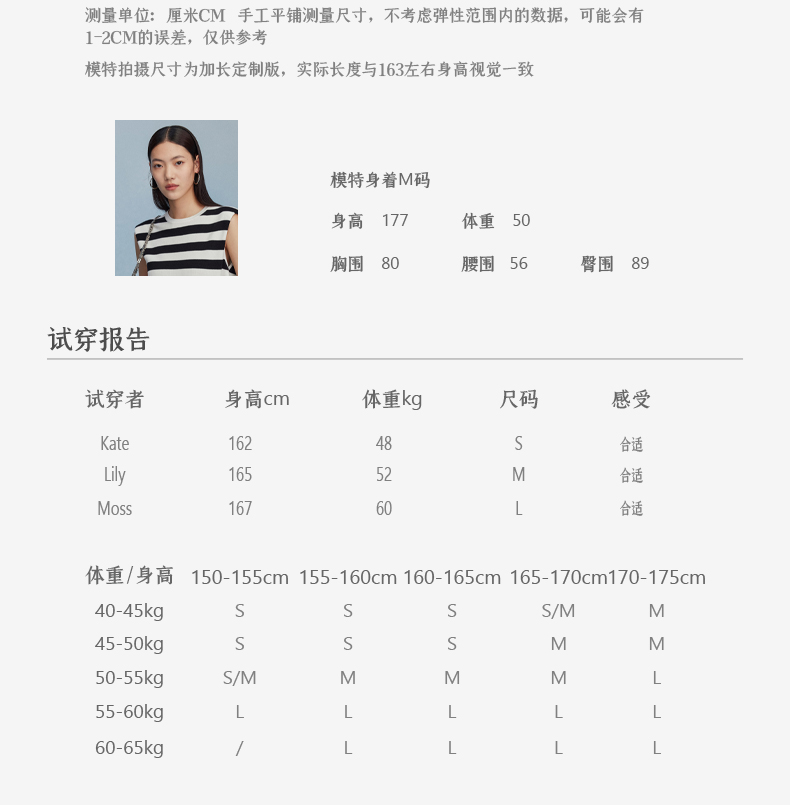 测量单位：厘米CM 手工平铺测量尺寸，不考虑弹性范围内的数据，可能会有1-2CM的误差，仅供参考

模特拍摄尺寸为加长定制版，实际长度与163左右身高视觉一致

模特身着M码

身高 177 体重 50

胸围 80 腰围 56 臀围 89

试穿报告

| 试穿者 | 身高cm | 体重kg | 尺码 | 感受 |
|---|---|---|---|---|
| Kate | 162 | 48 | S | 合适 |
| Lily | 165 | 52 | M | 合适 |
| Moss | 167 | 60 | L | 合适 |

| 体重/身高 | 150-155cm | 155-160cm | 160-165cm | 165-170cm | 170-175cm |
|---|---|---|---|---|---|
| 40-45kg | S | S | S | S/M | M |
| 45-50kg | S | S | S | M | M |
| 50-55kg | S/M | M | M | M | L |
| 55-60kg | L | L | L | L | L |
| 60-65kg | / | L | L | L | L |